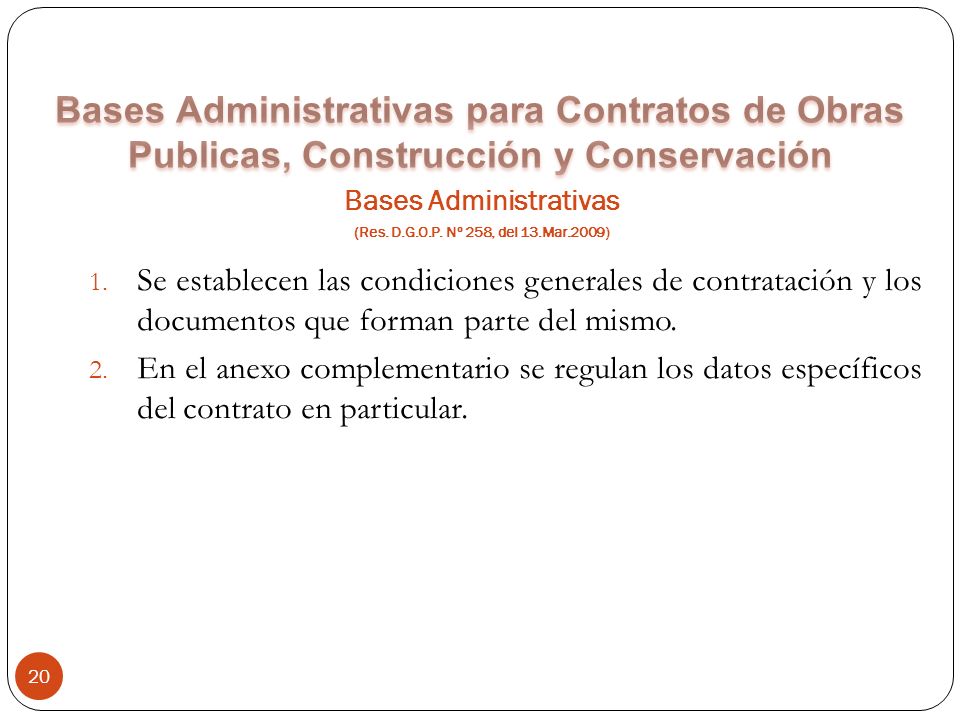 Bases Administrativas para Contratos de Obras Publicas, Construcción y Conservación

Bases Administrativas

(Res. D.G.O.P. Nº 258, del 13.Mar.2009)

1. Se establecen las condiciones generales de contratación y los documentos que forman parte del mismo.

2. En el anexo complementario se regulan los datos específicos del contrato en particular.

20